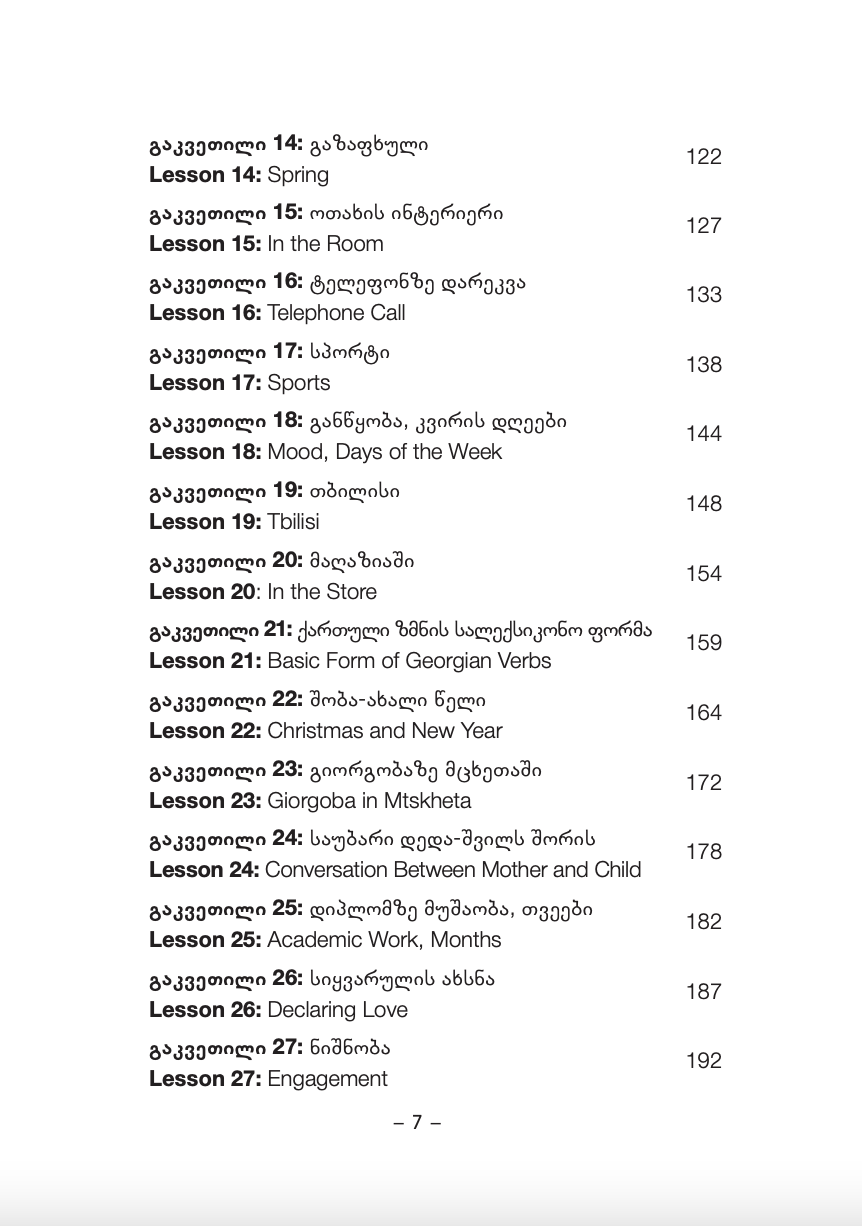 გაკვეთილი 14: გაზაფხული
Lesson 14: Spring 122

გაკვეთილი 15: ოთახის ინტერიერი
Lesson 15: In the Room 127

გაკვეთილი 16: ტელეფონზე დარეკვა
Lesson 16: Telephone Call 133

გაკვეთილი 17: სპორტი
Lesson 17: Sports 138

გაკვეთილი 18: განწყობა, კვირის დღეები
Lesson 18: Mood, Days of the Week 144

გაკვეთილი 19: თბილისი
Lesson 19: Tbilisi 148

გაკვეთილი 20: მაღაზიაში
Lesson 20: In the Store 154

გაკვეთილი 21: ქართული ზმნის სალექსიკონო ფორმა
Lesson 21: Basic Form of Georgian Verbs 159

გაკვეთილი 22: შობა-ახალი წელი
Lesson 22: Christmas and New Year 164

გაკვეთილი 23: გიორგობაზე მცხეთაში
Lesson 23: Giorgoba in Mtskheta 172

გაკვეთილი 24: საუბარი დედა-შვილს შორის
Lesson 24: Conversation Between Mother and Child 178

გაკვეთილი 25: დიპლომზე მუშაობა, თვეები
Lesson 25: Academic Work, Months 182

გაკვეთილი 26: სიყვარულის ახსნა
Lesson 26: Declaring Love 187

გაკვეთილი 27: ნიშნობა
Lesson 27: Engagement 192

– 7 –